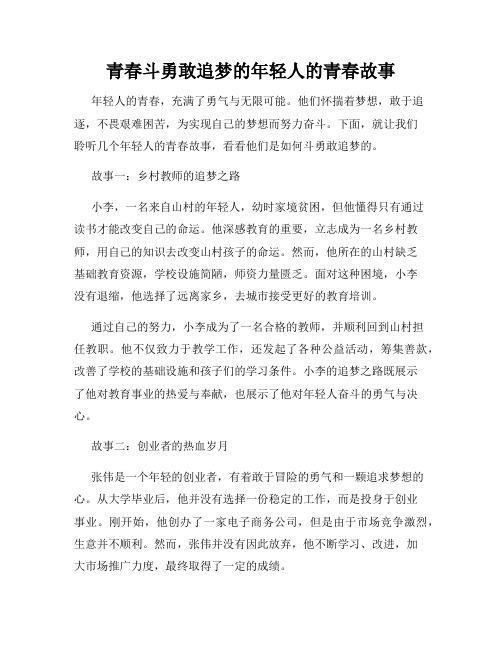 青春斗勇敢追梦的年轻人的青春故事

年轻人的青春，充满了勇气与无限可能。他们怀揣着梦想，敢于追逐，不畏艰难困苦，为实现自己的梦想而努力奋斗。下面，就让我们聆听几个年轻人的青春故事，看看他们是如何斗勇敢追梦的。

故事一：乡村教师的追梦之路

小李，一名来自山村的年轻人，幼时家境贫困，但他懂得只有通过读书才能改变自己的命运。他深感教育的重要，立志成为一名乡村教师，用自己的知识去改变山村孩子的命运。然而，他所在的山村缺乏基础教育资源，学校设施简陋，师资力量匮乏。面对这种困境，小李没有退缩，他选择了远离家乡，去城市接受更好的教育培训。

通过自己的努力，小李成为了一名合格的教师，并顺利回到山村担任教职。他不仅致力于教学工作，还发起了各种公益活动，筹集善款，改善了学校的基础设施和孩子们的学习条件。小李的追梦之路既展示了他对教育事业的热爱与奉献，也展示了他对年轻人奋斗的勇气与决心。

故事二：创业者的热血岁月

张伟是一个年轻的创业者，有着敢于冒险的勇气和一颗追求梦想的心。从大学毕业后，他并没有选择一份稳定的工作，而是投身于创业事业。刚开始，他创办了一家电子商务公司，但是由于市场竞争激烈，生意并不顺利。然而，张伟并没有因此放弃，他不断学习、改进，加大市场推广力度，最终取得了一定的成绩。